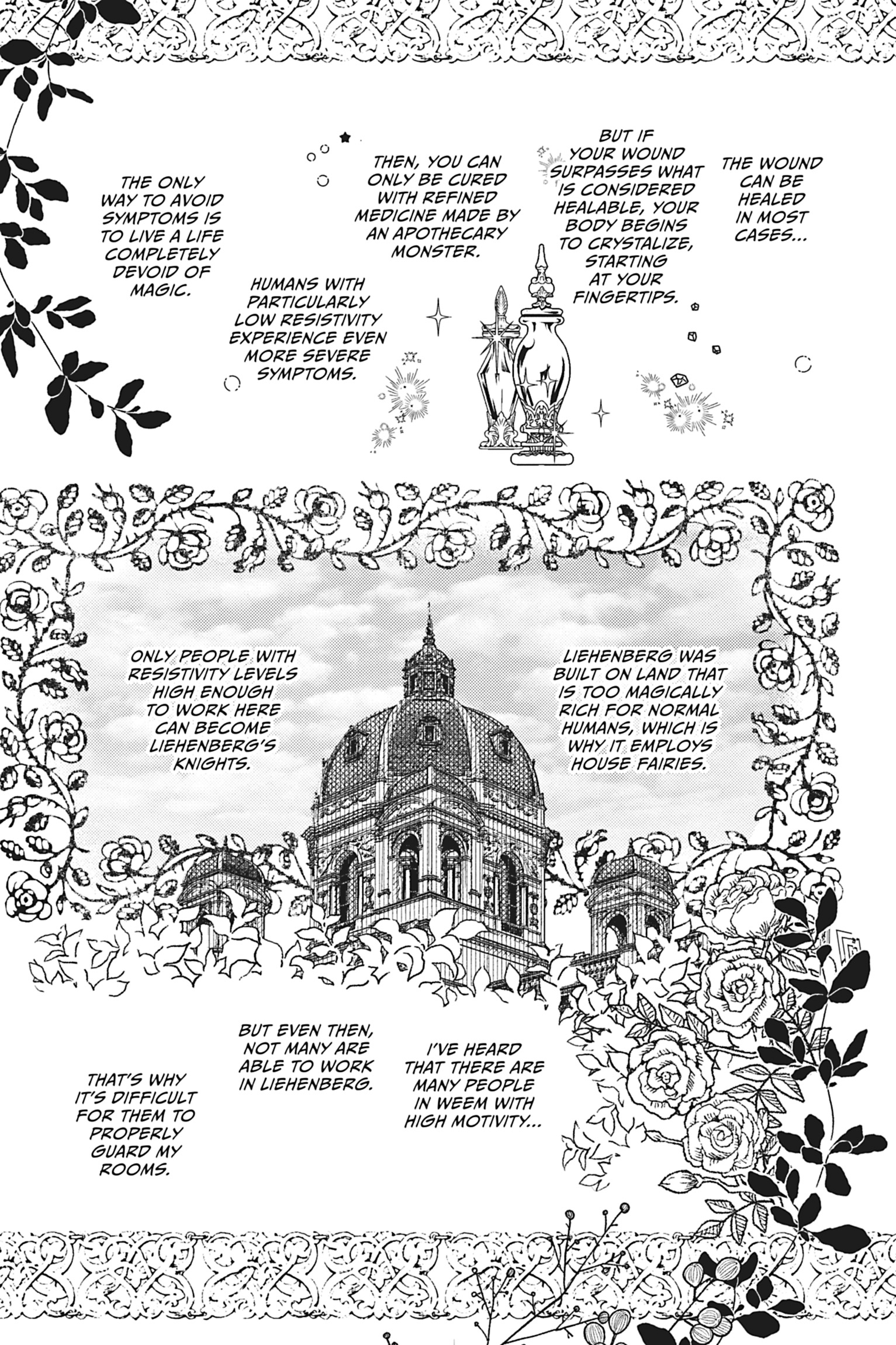 THE WOUND CAN BE HEALED IN MOST CASES...

BUT IF YOUR WOUND SURPASSES WHAT IS CONSIDERED HEALABLE, YOUR BODY BEGINS TO CRYSTALIZE, STARTING AT YOUR FINGERTIPS.

THEN, YOU CAN ONLY BE CURED WITH REFINED MEDICINE MADE BY AN APOTHECARY MONSTER.

HUMANS WITH PARTICULARLY LOW RESISTIVITY EXPERIENCE EVEN MORE SEVERE SYMPTOMS.

THE ONLY WAY TO AVOID SYMPTOMS IS TO LIVE A LIFE COMPLETELY DEVOID OF MAGIC.

LIEHENBERG WAS BUILT ON LAND THAT IS TOO MAGICALLY RICH FOR NORMAL HUMANS, WHICH IS WHY IT EMPLOYS HOUSE FAIRIES.

ONLY PEOPLE WITH RESISTIVITY LEVELS HIGH ENOUGH TO WORK HERE CAN BECOME LIEHENBERG'S KNIGHTS.

I'VE HEARD THAT THERE ARE MANY PEOPLE IN WEEM WITH HIGH MOTIVITY...

BUT EVEN THEN, NOT MANY ARE ABLE TO WORK IN LIEHENBERG.

THAT'S WHY IT'S DIFFICULT FOR THEM TO PROPERLY GUARD MY ROOMS.